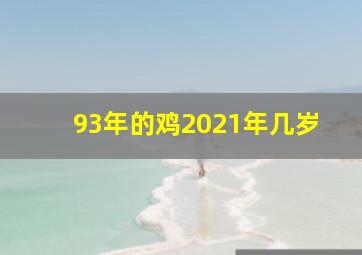 93年的鸡2021年几岁